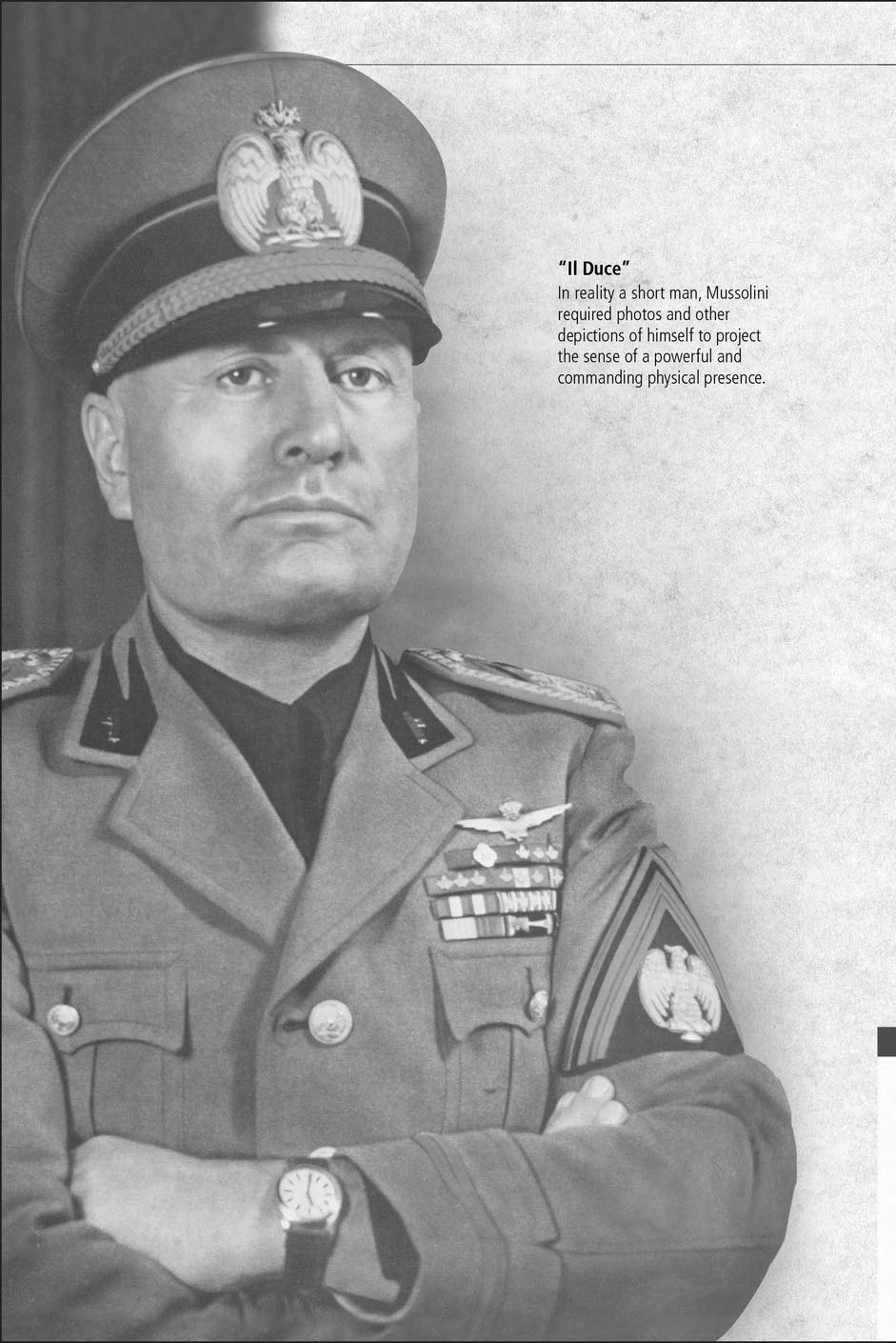 "Il Duce"
In reality a short man, Mussolini required photos and other depictions of himself to project the sense of a powerful and commanding physical presence.